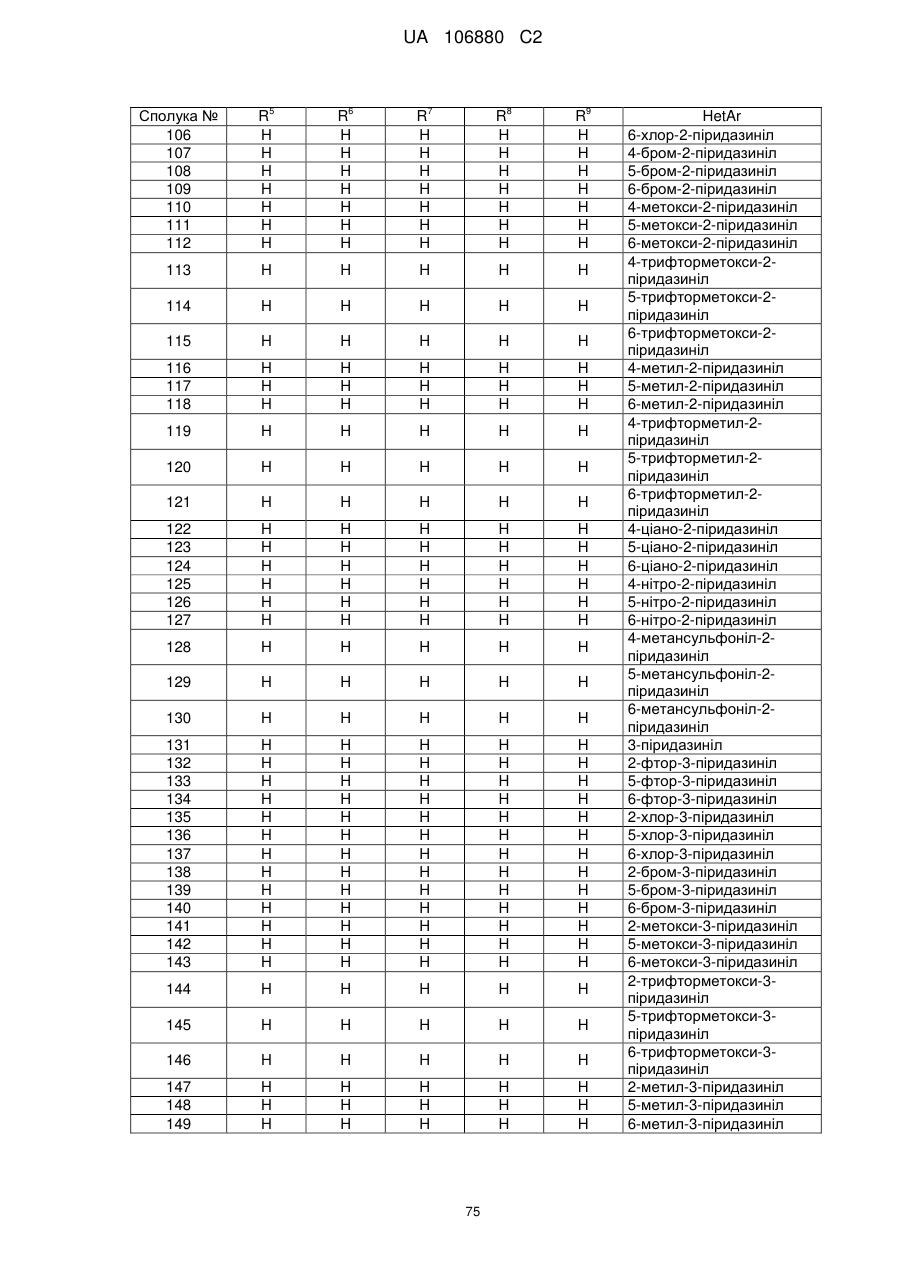 UA 106880 C2

| Сполука № | $R^5$ | $R^6$ | $R^7$ | $R^8$ | $R^9$ | HetAr |
|---|---|---|---|---|---|---|
| 106 | H | H | H | H | H | 6-хлор-2-піридазиніл |
| 107 | H | H | H | H | H | 4-бром-2-піридазиніл |
| 108 | H | H | H | H | H | 5-бром-2-піридазиніл |
| 109 | H | H | H | H | H | 6-бром-2-піридазиніл |
| 110 | H | H | H | H | H | 4-метокси-2-піридазиніл |
| 111 | H | H | H | H | H | 5-метокси-2-піридазиніл |
| 112 | H | H | H | H | H | 6-метокси-2-піридазиніл |
| 113 | H | H | H | H | H | 4-трифторметокси-2-піридазиніл |
| 114 | H | H | H | H | H | 5-трифторметокси-2-піридазиніл |
| 115 | H | H | H | H | H | 6-трифторметокси-2-піридазиніл |
| 116 | H | H | H | H | H | 4-метил-2-піридазиніл |
| 117 | H | H | H | H | H | 5-метил-2-піридазиніл |
| 118 | H | H | H | H | H | 6-метил-2-піридазиніл |
| 119 | H | H | H | H | H | 4-трифторметил-2-піридазиніл |
| 120 | H | H | H | H | H | 5-трифторметил-2-піридазиніл |
| 121 | H | H | H | H | H | 6-трифторметил-2-піридазиніл |
| 122 | H | H | H | H | H | 4-ціано-2-піридазиніл |
| 123 | H | H | H | H | H | 5-ціано-2-піридазиніл |
| 124 | H | H | H | H | H | 6-ціано-2-піридазиніл |
| 125 | H | H | H | H | H | 4-нітро-2-піридазиніл |
| 126 | H | H | H | H | H | 5-нітро-2-піридазиніл |
| 127 | H | H | H | H | H | 6-нітро-2-піридазиніл |
| 128 | H | H | H | H | H | 4-метансульфоніл-2-піридазиніл |
| 129 | H | H | H | H | H | 5-метансульфоніл-2-піридазиніл |
| 130 | H | H | H | H | H | 6-метансульфоніл-2-піридазиніл |
| 131 | H | H | H | H | H | 3-піридазиніл |
| 132 | H | H | H | H | H | 2-фтор-3-піридазиніл |
| 133 | H | H | H | H | H | 5-фтор-3-піридазиніл |
| 134 | H | H | H | H | H | 6-фтор-3-піридазиніл |
| 135 | H | H | H | H | H | 2-хлор-3-піридазиніл |
| 136 | H | H | H | H | H | 5-хлор-3-піридазиніл |
| 137 | H | H | H | H | H | 6-хлор-3-піридазиніл |
| 138 | H | H | H | H | H | 2-бром-3-піридазиніл |
| 139 | H | H | H | H | H | 5-бром-3-піридазиніл |
| 140 | H | H | H | H | H | 6-бром-3-піридазиніл |
| 141 | H | H | H | H | H | 2-метокси-3-піридазиніл |
| 142 | H | H | H | H | H | 5-метокси-3-піридазиніл |
| 143 | H | H | H | H | H | 6-метокси-3-піридазиніл |
| 144 | H | H | H | H | H | 2-трифторметокси-3-піридазиніл |
| 145 | H | H | H | H | H | 5-трифторметокси-3-піридазиніл |
| 146 | H | H | H | H | H | 6-трифторметокси-3-піридазиніл |
| 147 | H | H | H | H | H | 2-метил-3-піридазиніл |
| 148 | H | H | H | H | H | 5-метил-3-піридазиніл |
| 149 | H | H | H | H | H | 6-метил-3-піридазиніл |

75